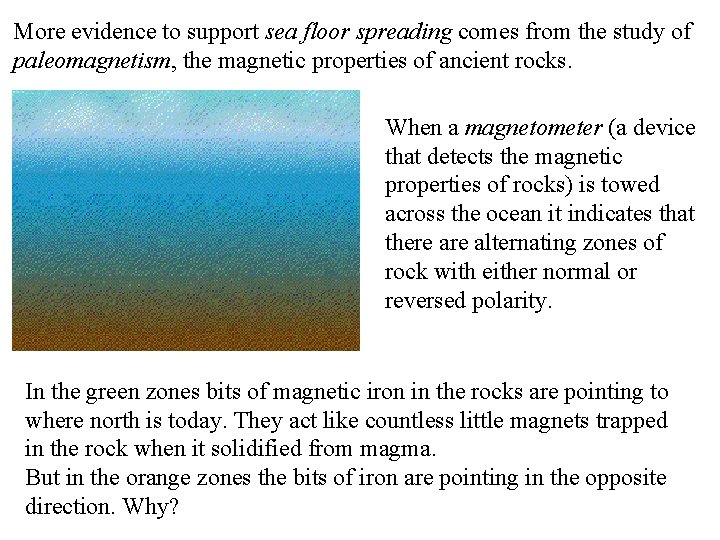 More evidence to support sea floor spreading comes from the study of paleomagnetism, the magnetic properties of ancient rocks.

When a magnetometer (a device that detects the magnetic properties of rocks) is towed across the ocean it indicates that there are alternating zones of rock with either normal or reversed polarity.

In the green zones bits of magnetic iron in the rocks are pointing to where north is today. They act like countless little magnets trapped in the rock when it solidified from magma.
But in the orange zones the bits of iron are pointing in the opposite direction. Why?